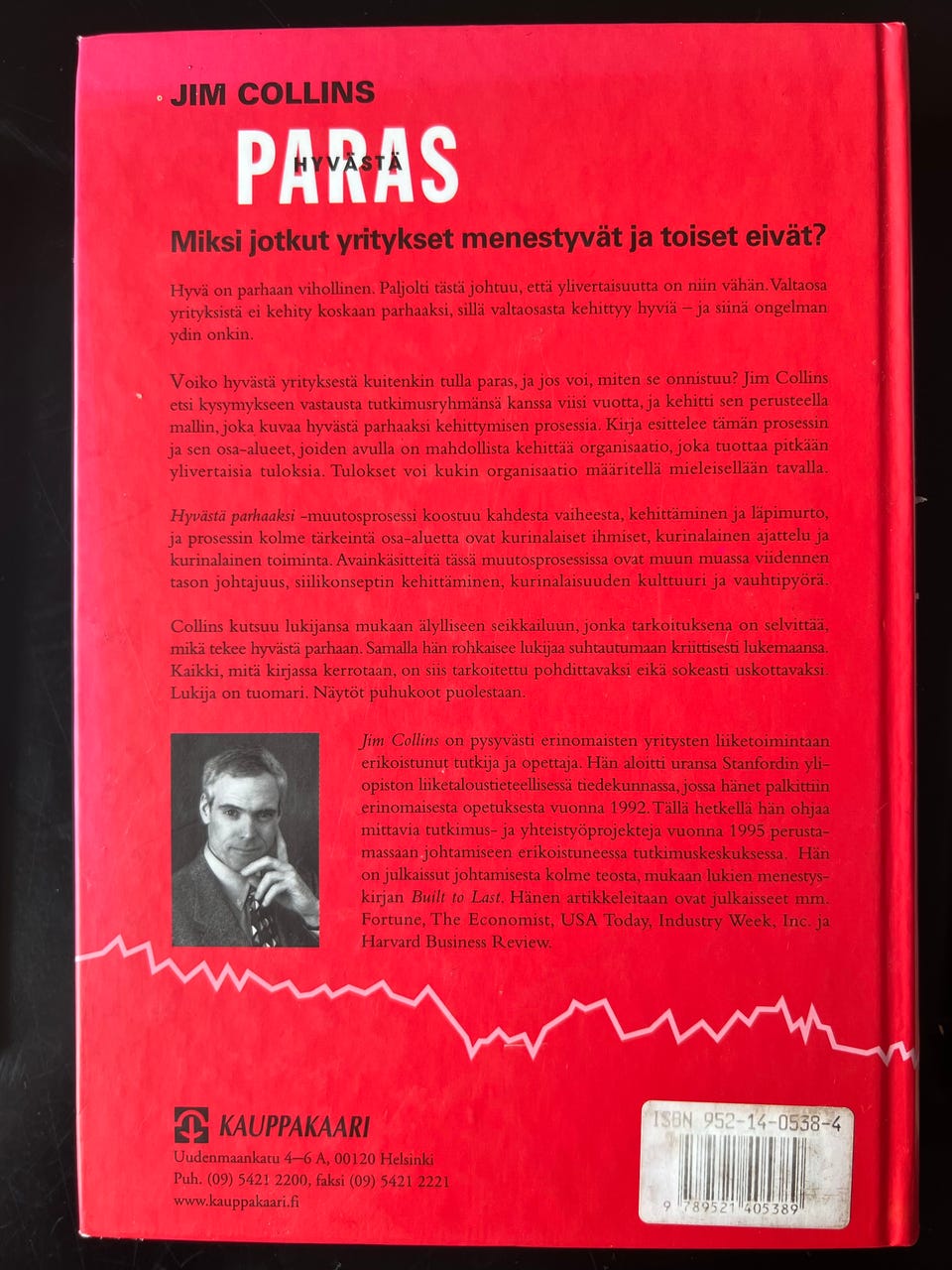 JIM COLLINS

HYVÄSTÄ
PARAS

Miksi jotkut yritykset menestyvät ja toiset eivät?

Hyvä on parhaan vihollinen. Paljolti tästä johtuu, että ylivertaisuutta on niin vähän. Valtaosa yrityksistä ei kehity koskaan parhaaksi, sillä valtaosasta kehittyy hyviä – ja siinä ongelman ydin onkin.

Voiko hyvästä yrityksestä kuitenkin tulla paras, ja jos voi, miten se onnistuu? Jim Collins etsi kysymykseen vastausta tutkimusryhmänsä kanssa viisi vuotta, ja kehitti sen perusteella mallin, joka kuvaa hyvästä parhaaksi kehittymisen prosessia. Kirja esittelee tämän prosessin ja sen osa-alueet, joiden avulla on mahdollista kehittää organisaatio, joka tuottaa pitkään ylivertaisia tuloksia. Tulokset voi kukin organisaatio määritellä mieleisellään tavalla.

Hyvästä parhaaksi -muutosprosessi koostuu kahdesta vaiheesta, kehittäminen ja läpimurto, ja prosessin kolme tärkeintä osa-aluetta ovat kurinalaiset ihmiset, kurinalainen ajattelu ja kurinalainen toiminta. Avainkäsitteitä tässä muutosprosessissa ovat muun muassa viidennen tason johtajuus, siilikonseptin kehittäminen, kurinalaisuuden kulttuuri ja vauhtipyörä.

Collins kutsuu lukijansa mukaan älylliseen seikkailuun, jonka tarkoituksena on selvittää, mikä tekee hyvästä parhaan. Samalla hän rohkaisee lukijaa suhtautumaan kriittisesti lukemaansa. Kaikki, mitä kirjassa kerrotaan, on siis tarkoitettu pohdittavaksi eikä sokeasti uskottavaksi. Lukija on tuomari. Näytöt puhukoot puolestaan.

Jim Collins on pysyvästi erinomaisten yritysten liiketoimintaan erikoistunut tutkija ja opettaja. Hän aloitti uransa Stanfordin yliopiston liiketaloustieteellisessä tiedekunnassa, jossa hänet palkittiin erinomaisesta opetuksesta vuonna 1992. Tällä hetkellä hän ohjaa mittavia tutkimus- ja yhteistyöprojekteja vuonna 1995 perustamassaan johtamiseen erikoistuneessa tutkimuskeskuksessa. Hän on julkaissut johtamisesta kolme teosta, mukaan lukien menestyskirjan Built to Last. Hänen artikkeleitaan ovat julkaisseet mm. Fortune, The Economist, USA Today, Industry Week, Inc. ja Harvard Business Review.

KAUPPAKAARI
Uudenmaankatu 4–6 A, 00120 Helsinki
Puh. (09) 5421 2200, faksi (09) 5421 2221
www.kauppakaari.fi

ISBN 952-14-0538-4
9 789521 405389